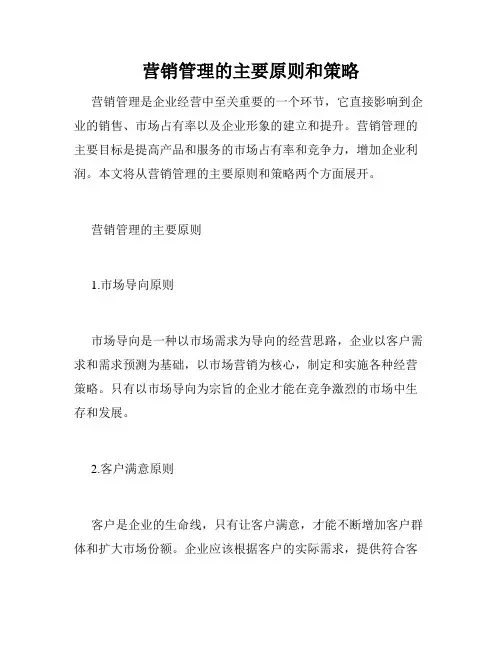 营销管理的主要原则和策略

营销管理是企业经营中至关重要的一个环节，它直接影响到企业的销售、市场占有率以及企业形象的建立和提升。营销管理的主要目标是提高产品和服务的市场占有率和竞争力，增加企业利润。本文将从营销管理的主要原则和策略两个方面展开。

营销管理的主要原则

1.市场导向原则

市场导向是一种以市场需求为导向的经营思路，企业以客户需求和需求预测为基础，以市场营销为核心，制定和实施各种经营策略。只有以市场导向为宗旨的企业才能在竞争激烈的市场中生存和发展。

2.客户满意原则

客户是企业的生命线，只有让客户满意，才能不断增加客户群体和扩大市场份额。企业应该根据客户的实际需求，提供符合客